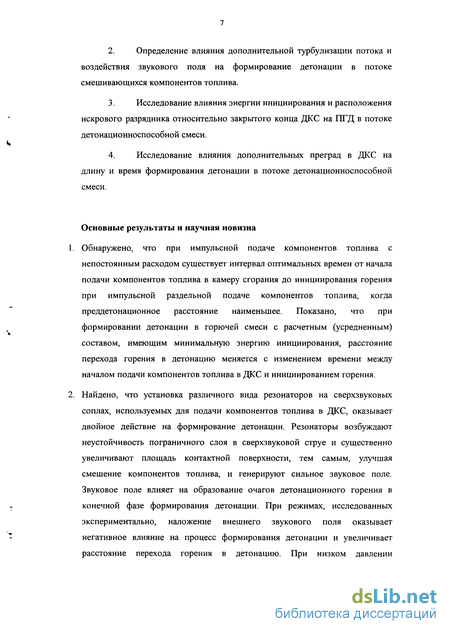 7

2. Определение влияния дополнительной турбулизации потока и воздействия звукового поля на формирование детонации в потоке смешивающихся компонентов топлива.

3. Исследование влияния энергии инициирования и расположения искрового разрядника относительно закрытого конца ДКС на ПГД в потоке детонационноспособной смеси.

4. Исследование влияния дополнительных преград в ДКС на длину и время формирования детонации в потоке детонационноспособной смеси.

Основные результаты и научная новизна

1. Обнаружено, что при импульсной подаче компонентов топлива с непостоянным расходом существует интервал оптимальных времен от начала подачи компонентов топлива в камеру сгорания до инициирования горения при импульсной раздельной подаче компонентов топлива, когда преддетонационное расстояние наименьшее. Показано, что при формировании детонации в горючей смеси с расчетным (усредненным) составом, имеющим минимальную энергию инициирования, расстояние перехода горения в детонацию меняется с изменением времени между началом подачи компонентов топлива в ДКС и инициированием горения.

2. Найдено, что установка различного вида резонаторов на сверхзвуковых соплах, используемых для подачи компонентов топлива в ДКС, оказывает двойное действие на формирование детонации. Резонаторы возбуждают неустойчивость пограничного слоя в сверхзвуковой струе и существенно увеличивают площадь контактной поверхности, тем самым, улучшая смешение компонентов топлива, и генерируют сильное звуковое поле. Звуковое поле влияет на образование очагов детонационного горения в конечной фазе формирования детонации. При режимах, исследованных экспериментально, наложение внешнего звукового поля оказывает негативное влияние на процесс формирования детонации и увеличивает расстояние перехода горения в детонацию. При низком давлении

dsLib.net
библиотека диссертаций